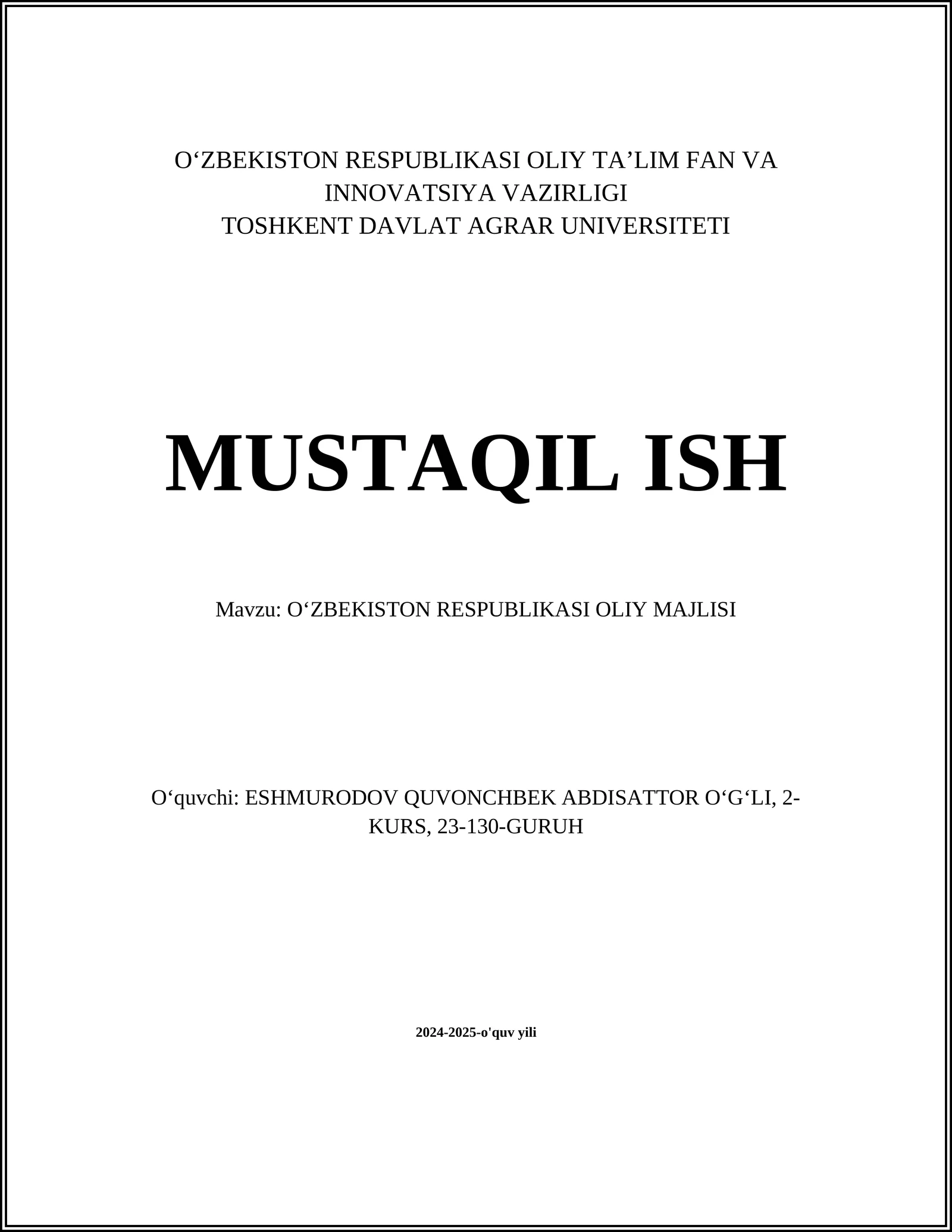 O‘ZBEKISTON RESPUBLIKASI OLIY TA’LIM FAN VA INNOVATSIYA VAZIRLIGI
TOSHKENT DAVLAT AGRAR UNIVERSITETI

MUSTAQIL ISH

Mavzu: O‘ZBEKISTON RESPUBLIKASI OLIY MAJLISI

O‘quvchi: ESHMURODOV QUVONCHBEK ABDISATTOR O‘G‘LI, 2-KURS, 23-130-GURUH

2024-2025-o'quv yili